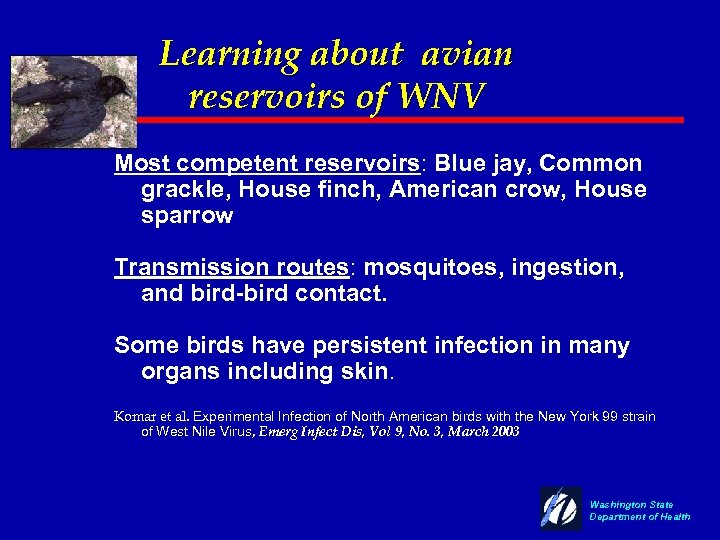 Learning about avian reservoirs of WNV

Most competent reservoirs: Blue jay, Common grackle, House finch, American crow, House sparrow

Transmission routes: mosquitoes, ingestion, and bird-bird contact.

Some birds have persistent infection in many organs including skin.

Komar et al. Experimental Infection of North American birds with the New York 99 strain of West Nile Virus, Emerg Infect Dis, Vol 9, No. 3, March 2003

Washington State Department of Health